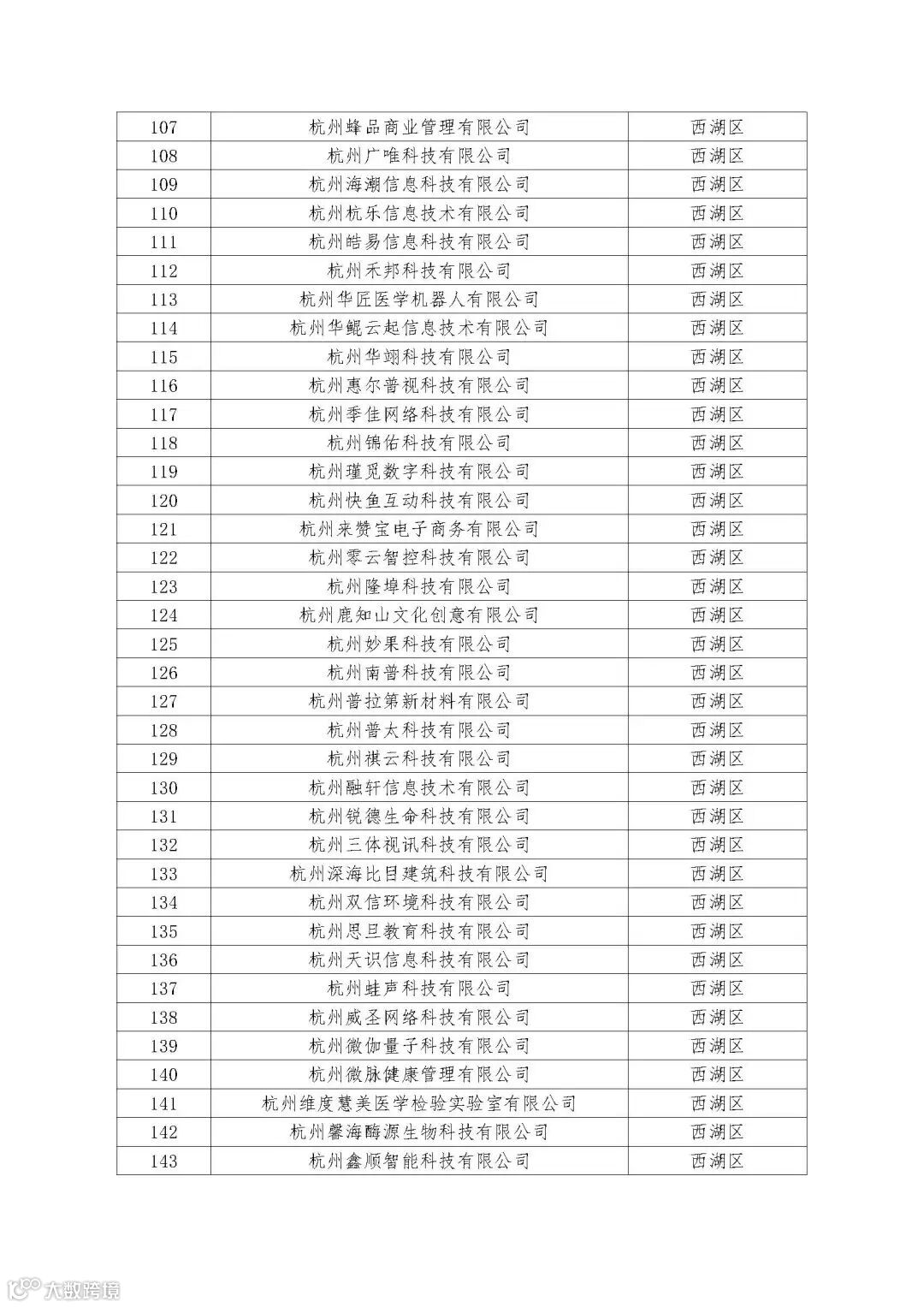 | 107 | 杭州蜂品商业管理有限公司 | 西湖区 |
|---|---|---|
| 108 | 杭州广唯科技有限公司 | 西湖区 |
| 109 | 杭州海潮信息科技有限公司 | 西湖区 |
| 110 | 杭州杭乐信息技术有限公司 | 西湖区 |
| 111 | 杭州皓易信息科技有限公司 | 西湖区 |
| 112 | 杭州禾邦科技有限公司 | 西湖区 |
| 113 | 杭州华匠医学机器人有限公司 | 西湖区 |
| 114 | 杭州华鲲云起信息技术有限公司 | 西湖区 |
| 115 | 杭州华翊科技有限公司 | 西湖区 |
| 116 | 杭州惠尔普视科技有限公司 | 西湖区 |
| 117 | 杭州季佳网络科技有限公司 | 西湖区 |
| 118 | 杭州锦佑科技有限公司 | 西湖区 |
| 119 | 杭州瑾觅数字科技有限公司 | 西湖区 |
| 120 | 杭州快鱼互动科技有限公司 | 西湖区 |
| 121 | 杭州来赞宝电子商务有限公司 | 西湖区 |
| 122 | 杭州零云智控科技有限公司 | 西湖区 |
| 123 | 杭州隆埠科技有限公司 | 西湖区 |
| 124 | 杭州鹿知山文化创意有限公司 | 西湖区 |
| 125 | 杭州妙果科技有限公司 | 西湖区 |
| 126 | 杭州南普科技有限公司 | 西湖区 |
| 127 | 杭州普拉第新材料有限公司 | 西湖区 |
| 128 | 杭州普太科技有限公司 | 西湖区 |
| 129 | 杭州祺云科技有限公司 | 西湖区 |
| 130 | 杭州融轩信息技术有限公司 | 西湖区 |
| 131 | 杭州锐德生命科技有限公司 | 西湖区 |
| 132 | 杭州三体视讯科技有限公司 | 西湖区 |
| 133 | 杭州深海比目建筑科技有限公司 | 西湖区 |
| 134 | 杭州双信环境科技有限公司 | 西湖区 |
| 135 | 杭州思旦教育科技有限公司 | 西湖区 |
| 136 | 杭州天识信息科技有限公司 | 西湖区 |
| 137 | 杭州蛙声科技有限公司 | 西湖区 |
| 138 | 杭州威圣网络科技有限公司 | 西湖区 |
| 139 | 杭州微伽量子科技有限公司 | 西湖区 |
| 140 | 杭州微脉健康管理有限公司 | 西湖区 |
| 141 | 杭州维度慧美医学检验实验室有限公司 | 西湖区 |
| 142 | 杭州馨海酶源生物科技有限公司 | 西湖区 |
| 143 | 杭州鑫顺智能科技有限公司 | 西湖区 |

大数跨境